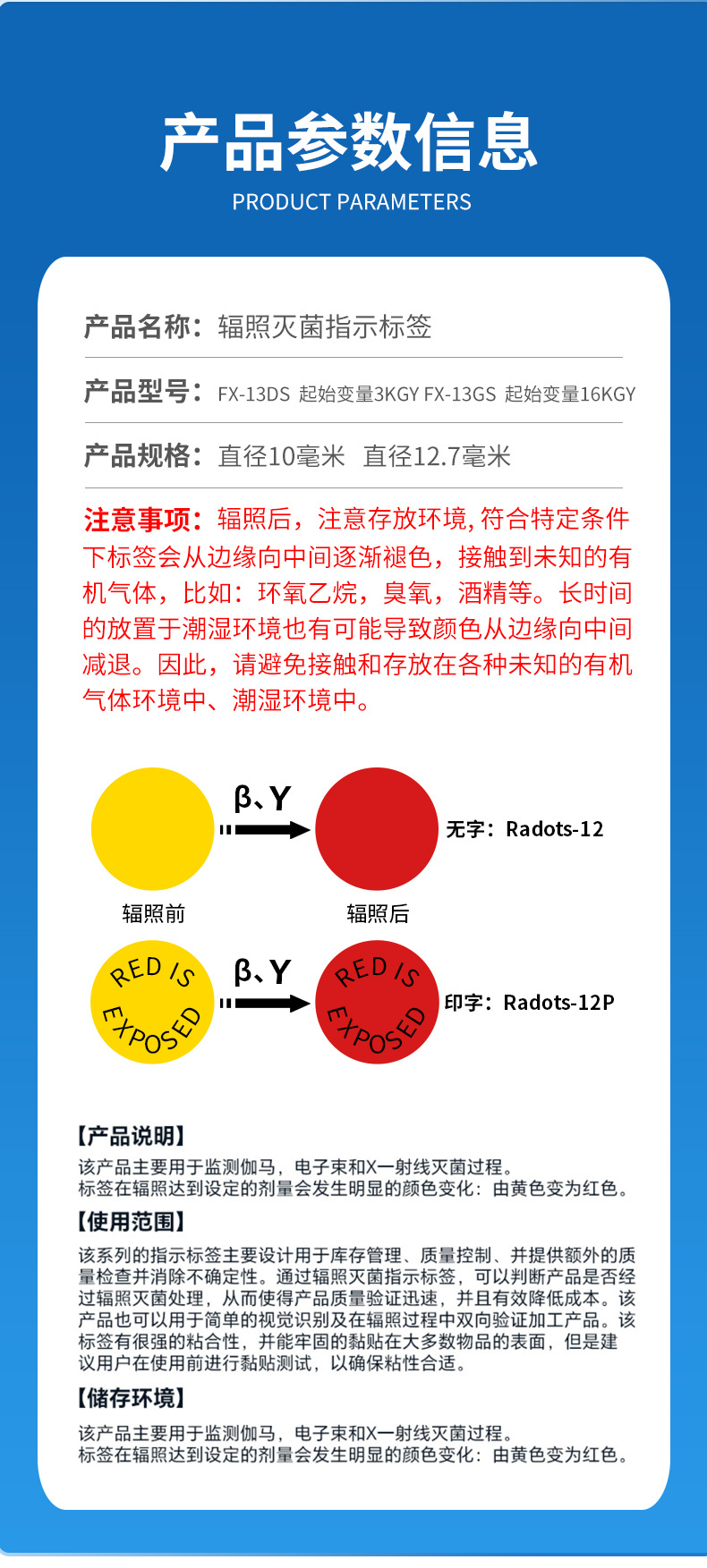 产品参数信息
PRODUCT PARAMETERS

产品名称：辐照灭菌指示标签

产品型号：FX-13DS 起始变量3KGY FX-13GS 起始变量16KGY

产品规格：直径10毫米 直径12.7毫米

注意事项：辐照后，注意存放环境, 符合特定条件下标签会从边缘向中间逐渐褪色，接触到未知的有机气体，比如：环氧乙烷，臭氧，酒精等。长时间的放置于潮湿环境也有可能导致颜色从边缘向中间减退。因此，请避免接触和存放在各种未知的有机气体环境中、潮湿环境中。

β、Y
无字：Radots-12
辐照前
辐照后

RED IS EXPOSED
β、Y
RED IS EXPOSED
印字：Radots-12P

【产品说明】
该产品主要用于监测伽马，电子束和X一射线灭菌过程。
标签在辐照达到设定的剂量会发生明显的颜色变化：由黄色变为红色。

【使用范围】
该系列的指示标签主要设计用于库存管理、质量控制、并提供额外的质量检查并消除不确定性。通过辐照灭菌指示标签，可以判断产品是否经过辐照灭菌处理，从而使得产品质量验证迅速，并且有效降低成本。该产品也可以用于简单的视觉识别及在辐照过程中双向验证加工产品。该标签有很强的粘合性，并能牢固的黏贴在大多数物品的表面，但是建议用户在使用前进行黏贴测试，以确保粘性合适。

【储存环境】
该产品主要用于监测伽马，电子束和X一射线灭菌过程。
标签在辐照达到设定的剂量会发生明显的颜色变化：由黄色变为红色。